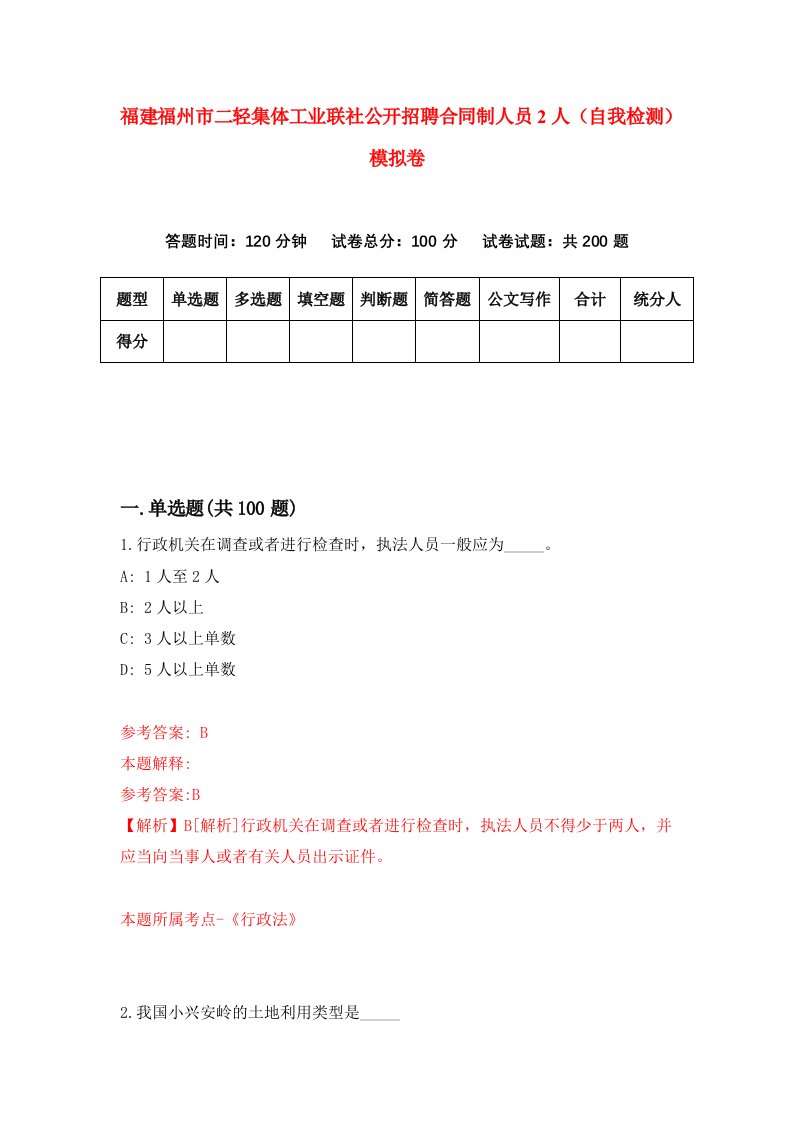 福建福州市二轻集体工业联社公开招聘合同制人员2人（自我检测）模拟卷

答题时间：120分钟　试卷总分：100分　试卷试题：共200题

| 题型 | 单选题 | 多选题 | 填空题 | 判断题 | 简答题 | 公文写作 | 合计 | 统分人 |
|---|---|---|---|---|---|---|---|---|
| 得分 | | | | | | | | |

一.单选题(共100题)

1.行政机关在调查或者进行检查时，执法人员一般应为_____。

A: 1人至2人

B: 2人以上

C: 3人以上单数

D: 5人以上单数

参考答案: B

本题解释:

参考答案:B

【解析】B[解析]行政机关在调查或者进行检查时，执法人员不得少于两人，并应当向当事人或者有关人员出示证件。

本题所属考点-《行政法》

2.我国小兴安岭的土地利用类型是_____